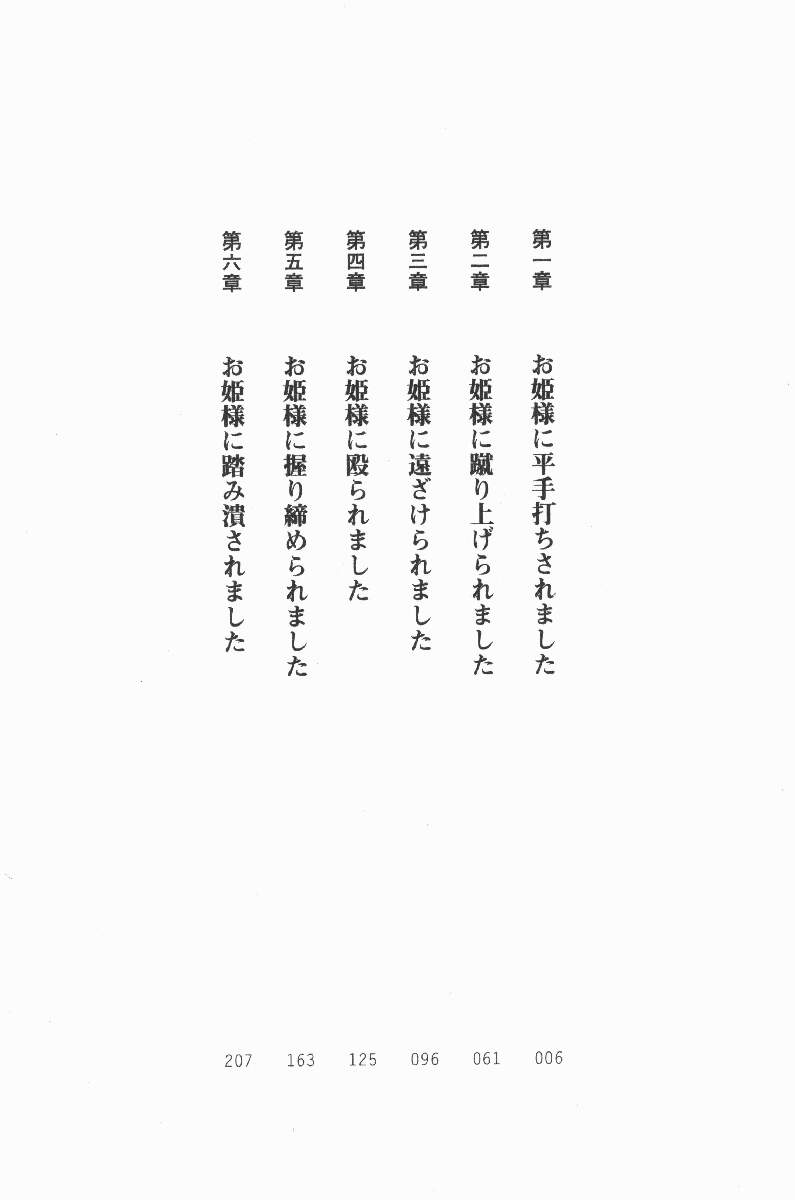 第一章　お姫様に平手打ちされました　006

第二章　お姫様に蹴り上げられました　061

第三章　お姫様に遠ざけられました　096

第四章　お姫様に殴られました　125

第五章　お姫様に握り締められました　163

第六章　お姫様に踏み潰されました　207